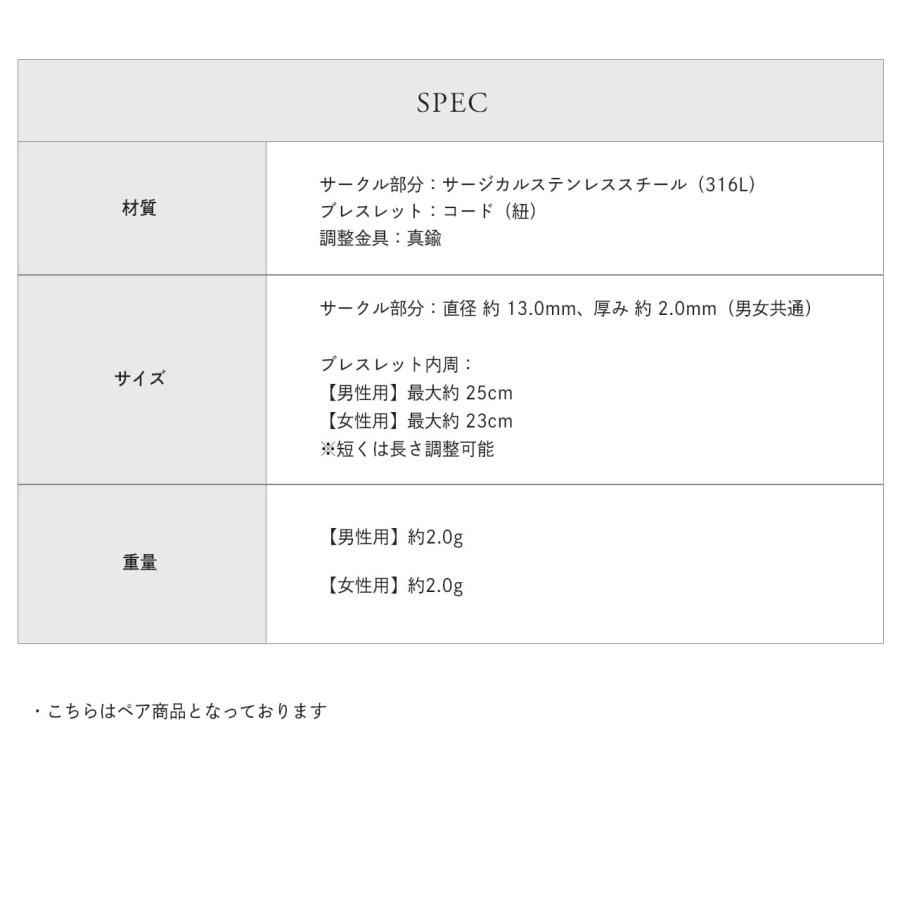 SPEC

| 材質 | サークル部分：サージカルステンレススチール（316L）<br>ブレスレット：コード（紐）<br>調整金具：真鍮 |
|---|---|
| サイズ | サークル部分：直径 約 13.0mm、厚み 約 2.0mm（男女共通）<br><br>ブレスレット内周：<br>【男性用】最大約 25cm<br>【女性用】最大約 23cm<br>※短くは長さ調整可能 |
| 重量 | 【男性用】約2.0g<br><br>【女性用】約2.0g |

・こちらはペア商品となっております